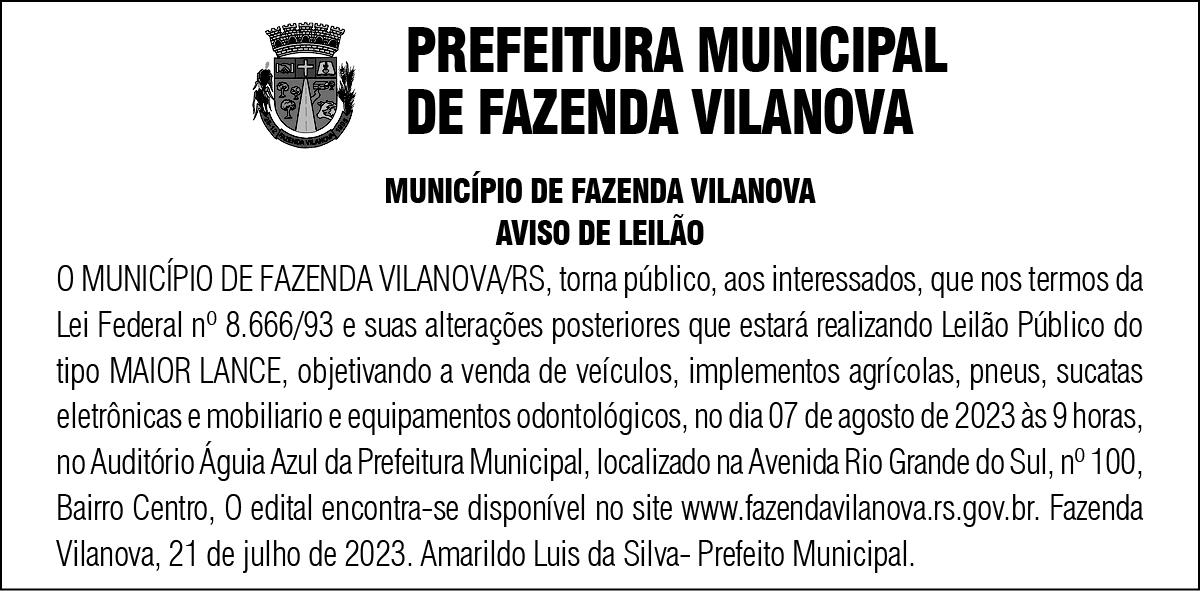 PREFEITURA MUNICIPAL
DE FAZENDA VILANOVA

MUNICÍPIO DE FAZENDA VILANOVA
AVISO DE LEILÃO

O MUNICÍPIO DE FAZENDA VILANOVA/RS, torna público, aos interessados, que nos termos da Lei Federal nº 8.666/93 e suas alterações posteriores que estará realizando Leilão Público do tipo MAIOR LANCE, objetivando a venda de veículos, implementos agrícolas, pneus, sucatas eletrônicas e mobiliario e equipamentos odontológicos, no dia 07 de agosto de 2023 às 9 horas, no Auditório Águia Azul da Prefeitura Municipal, localizado na Avenida Rio Grande do Sul, nº 100, Bairro Centro, O edital encontra-se disponível no site www.fazendavilanova.rs.gov.br. Fazenda Vilanova, 21 de julho de 2023. Amarildo Luis da Silva- Prefeito Municipal.